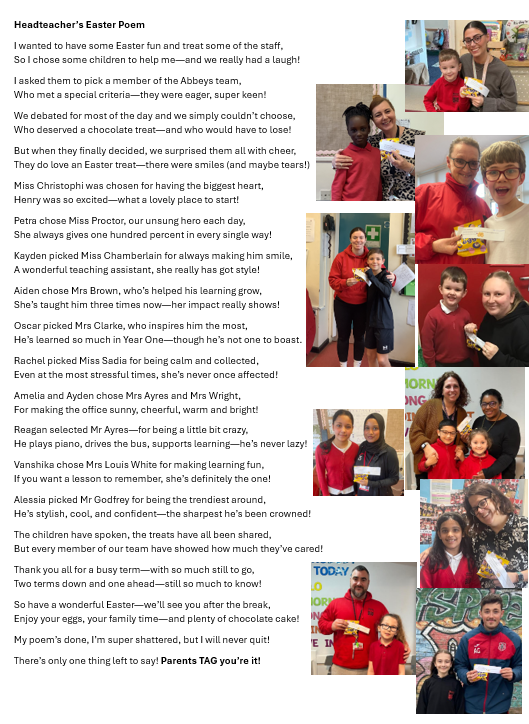 Headteacher's Easter Poem

I wanted to have some Easter fun and treat some of the staff,
So I chose some children to help me—and we really had a laugh!

I asked them to pick a member of the Abbeys team,
Who met a special criteria—they were eager, super keen!

We debated for most of the day and we simply couldn't choose,
Who deserved a chocolate treat—and who would have to lose!

But when they finally decided, we surprised them all with cheer,
They do love an Easter treat—there were smiles (and maybe tears!)

Miss Christophi was chosen for having the biggest heart,
Henry was so excited—what a lovely place to start!

Petra chose Miss Proctor, our unsung hero each day,
She always gives one hundred percent in every single way!

Kayden picked Miss Chamberlain for always making him smile,
A wonderful teaching assistant, she really has got style!

Aiden chose Mrs Brown, who's helped his learning grow,
She's taught him three times now—her impact really shows!

Oscar picked Mrs Clarke, who inspires him the most,
He's learned so much in Year One—though he's not one to boast.

Rachel picked Miss Sadia for being calm and collected,
Even at the most stressful times, she's never once affected!

Amelia and Ayden chose Mrs Ayres and Mrs Wright,
For making the office sunny, cheerful, warm and bright!

Reagan selected Mr Ayres—for being a little bit crazy,
He plays piano, drives the bus, supports learning—he's never lazy!

Vanshika chose Mrs Louis White for making learning fun,
If you want a lesson to remember, she's definitely the one!

Alessia picked Mr Godfrey for being the trendiest around,
He's stylish, cool, and confident—the sharpest he's been crowned!

The children have spoken, the treats have all been shared,
But every member of our team have showed how much they've cared!

Thank you all for a busy term—with so much still to go,
Two terms down and one ahead—still so much to know!

So have a wonderful Easter—we'll see you after the break,
Enjoy your eggs, your family time—and plenty of chocolate cake!

My poem's done, I'm super shattered, but I will never quit!

There's only one thing left to say! Parents TAG you're it!